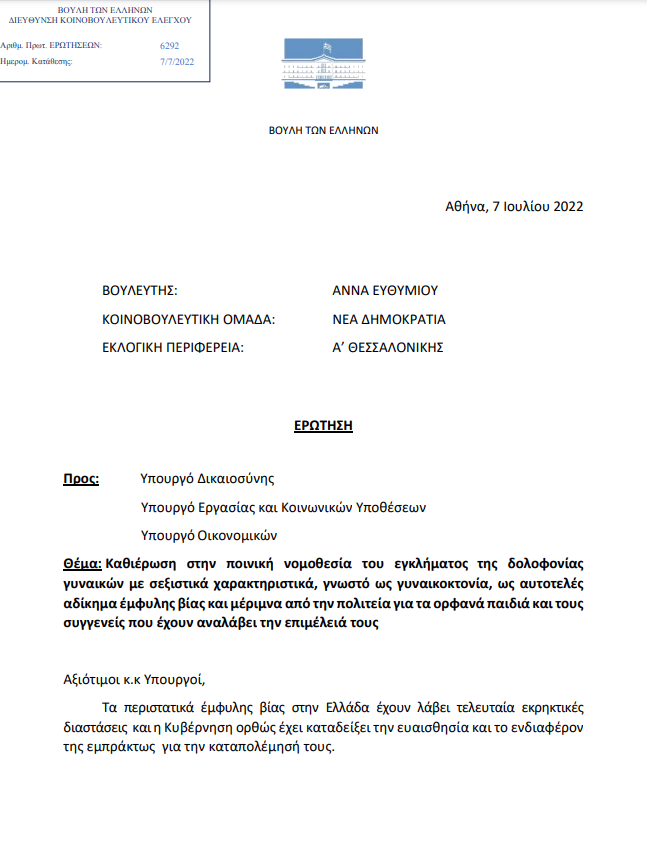 ΒΟΥΛΗ ΤΩΝ ΕΛΛΗΝΩΝ
ΔΙΕΥΘΥΝΣΗ ΚΟΙΝΟΒΟΥΛΕΥΤΙΚΟΥ ΕΛΕΓΧΟΥ

Αριθμ. Πρωτ. ΕΡΩΤΗΣΕΩΝ: 6292
Ημερομ. Κατάθεσης: 7/7/2022

ΒΟΥΛΗ ΤΩΝ ΕΛΛΗΝΩΝ

Αθήνα, 7 Ιουλίου 2022

ΒΟΥΛΕΥΤΗΣ: ΑΝΝΑ ΕΥΘΥΜΙΟΥ
ΚΟΙΝΟΒΟΥΛΕΥΤΙΚΗ ΟΜΑΔΑ: ΝΕΑ ΔΗΜΟΚΡΑΤΙΑ
ΕΚΛΟΓΙΚΗ ΠΕΡΙΦΕΡΕΙΑ: Α' ΘΕΣΣΑΛΟΝΙΚΗΣ

ΕΡΩΤΗΣΗ

Προς: Υπουργό Δικαιοσύνης
Υπουργό Εργασίας και Κοινωνικών Υποθέσεων
Υπουργό Οικονομικών

Θέμα: Καθιέρωση στην ποινική νομοθεσία του εγκλήματος της δολοφονίας γυναικών με σεξιστικά χαρακτηριστικά, γνωστό ως γυναικοκτονία, ως αυτοτελές αδίκημα έμφυλης βίας και μέριμνα από την πολιτεία για τα ορφανά παιδιά και τους συγγενείς που έχουν αναλάβει την επιμέλειά τους

Αξιότιμοι κ.κ Υπουργοί,

Τα περιστατικά έμφυλης βίας στην Ελλάδα έχουν λάβει τελευταία εκρηκτικές διαστάσεις και η Κυβέρνηση ορθώς έχει καταδείξει την ευαισθησία και το ενδιαφέρον της εμπράκτως για την καταπολέμησή τους.